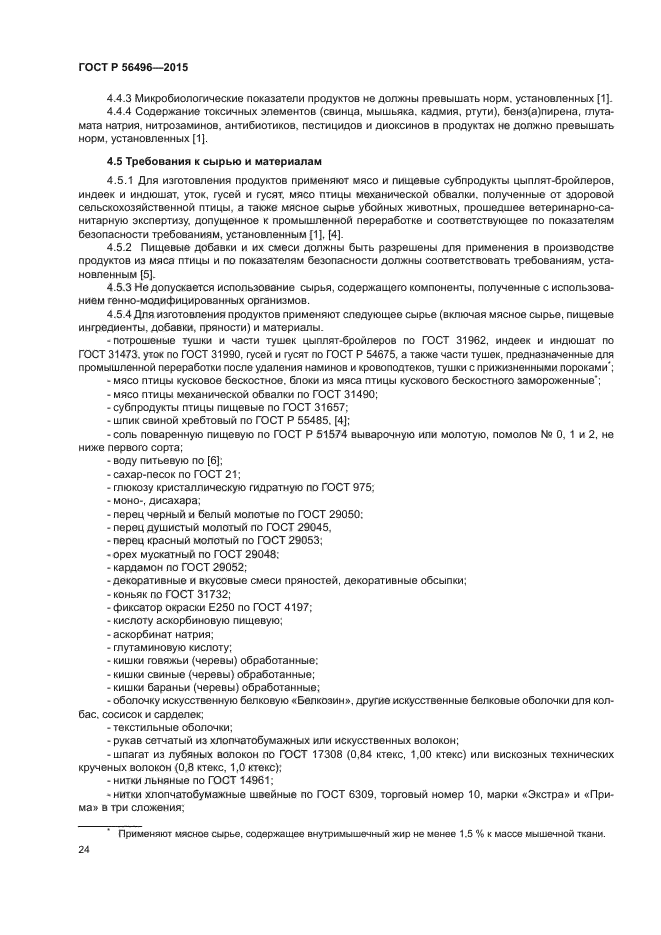 ГОСТ Р 56496—2015

4.4.3 Микробиологические показатели продуктов не должны превышать норм, установленных [1].
4.4.4 Содержание токсичных элементов (свинца, мышьяка, кадмия, ртути), бенз(а)пирена, глутамата натрия, нитрозаминов, антибиотиков, пестицидов и диоксинов в продуктах не должно превышать норм, установленных [1].

4.5 Требования к сырью и материалам

4.5.1 Для изготовления продуктов применяют мясо и пищевые субпродукты цыплят-бройлеров, индеек и индюшат, уток, гусей и гусят, мясо птицы механической обвалки, полученные от здоровой сельскохозяйственной птицы, а также мясное сырье убойных животных, прошедшее ветеринарно-санитарную экспертизу, допущенное к промышленной переработке и соответствующее по показателям безопасности требованиям, установленным [1], [4].
4.5.2 Пищевые добавки и их смеси должны быть разрешены для применения в производстве продуктов из мяса птицы и по показателям безопасности должны соответствовать требованиям, установленным [5].
4.5.3 Не допускается использование сырья, содержащего компоненты, полученные с использованием генно-модифицированных организмов.
4.5.4 Для изготовления продуктов применяют следующее сырье (включая мясное сырье, пищевые ингредиенты, добавки, пряности) и материалы.
- потрошеные тушки и части тушек цыплят-бройлеров по ГОСТ 31962, индеек и индюшат по ГОСТ 31473, уток по ГОСТ 31990, гусей и гусят по ГОСТ Р 54675, а также части тушек, предназначенные для промышленной переработки после удаления наминов и кровоподтеков, тушки с прижизненными пороками*;
- мясо птицы кусковое бескостное, блоки из мяса птицы кускового бескостного замороженные*;
- мясо птицы механической обвалки по ГОСТ 31490;
- субпродукты птицы пищевые по ГОСТ 31657;
- шпик свиной хребтовый по ГОСТ Р 55485, [4];
- соль поваренную пищевую по ГОСТ Р 51574 выварочную или молотую, помолов № 0, 1 и 2, не ниже первого сорта;
- воду питьевую по [6];
- сахар-песок по ГОСТ 21;
- глюкозу кристаллическую гидратную по ГОСТ 975;
- моно-, дисахара;
- перец черный и белый молотые по ГОСТ 29050;
- перец душистый молотый по ГОСТ 29045,
- перец красный молотый по ГОСТ 29053;
- орех мускатный по ГОСТ 29048;
- кардамон по ГОСТ 29052;
- декоративные и вкусовые смеси пряностей, декоративные обсыпки;
- коньяк по ГОСТ 31732;
- фиксатор окраски Е250 по ГОСТ 4197;
- кислоту аскорбиновую пищевую;
- аскорбинат натрия;
- глутаминовую кислоту;
- кишки говяжьи (черевы) обработанные;
- кишки свиные (черевы) обработанные;
- кишки бараньи (черевы) обработанные;
- оболочку искусственную белковую «Белкозин», другие искусственные белковые оболочки для колбас, сосисок и сарделек;
- текстильные оболочки;
- рукав сетчатый из хлопчатобумажных или искусственных волокон;
- шпагат из лубяных волокон по ГОСТ 17308 (0,84 ктекс, 1,00 ктекс) или вискозных технических крученых волокон (0,8 ктекс, 1,0 ктекс);
- нитки льняные по ГОСТ 14961;
- нитки хлопчатобумажные швейные по ГОСТ 6309, торговый номер 10, марки «Экстра» и «Прима» в три сложения;

* Применяют мясное сырье, содержащее внутримышечный жир не менее 1,5 % к массе мышечной ткани.

24